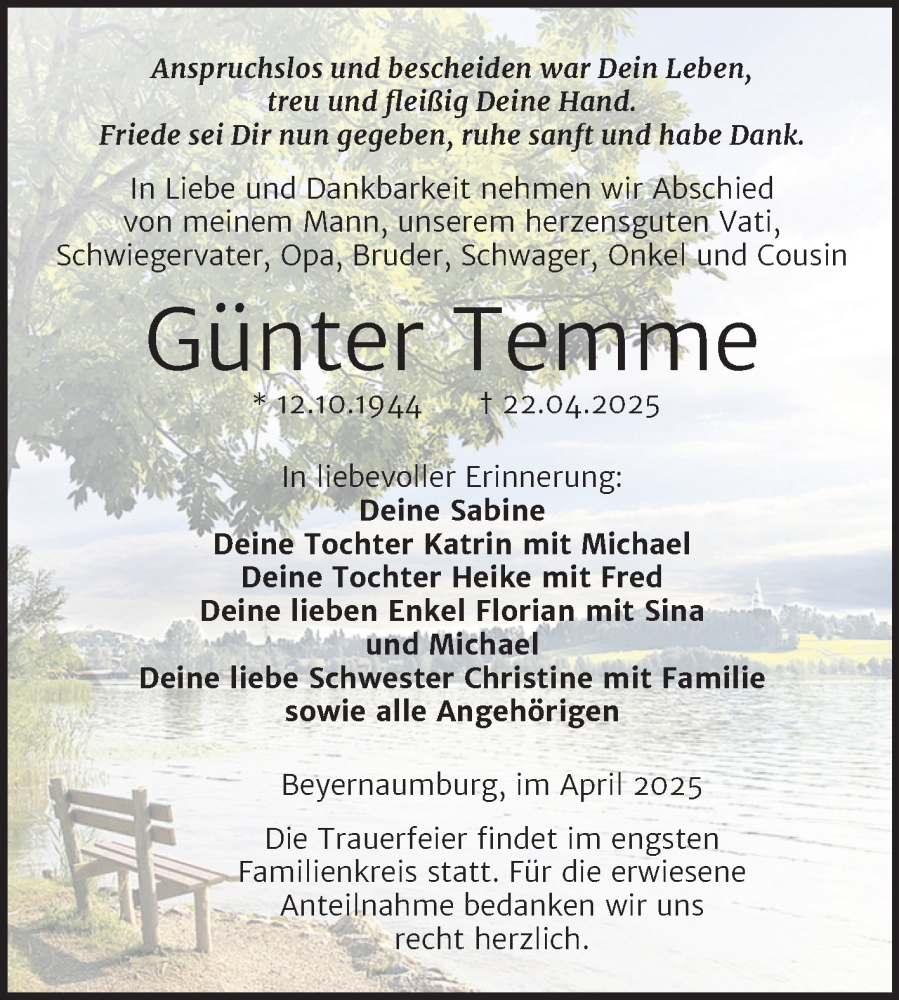 Anspruchslos und bescheiden war Dein Leben,
treu und fleißig Deine Hand.
Friede sei Dir nun gegeben, ruhe sanft und habe Dank.

In Liebe und Dankbarkeit nehmen wir Abschied von meinem Mann, unserem herzensguten Vati, Schwiegervater, Opa, Bruder, Schwager, Onkel und Cousin

Günter Temme

* 12.10.1944 † 22.04.2025

In liebevoller Erinnerung:
Deine Sabine
Deine Tochter Katrin mit Michael
Deine Tochter Heike mit Fred
Deine lieben Enkel Florian mit Sina und Michael
Deine liebe Schwester Christine mit Familie
sowie alle Angehörigen

Beyernaumburg, im April 2025

Die Trauerfeier findet im engsten Familienkreis statt. Für die erwiesene Anteilnahme bedanken wir uns recht herzlich.